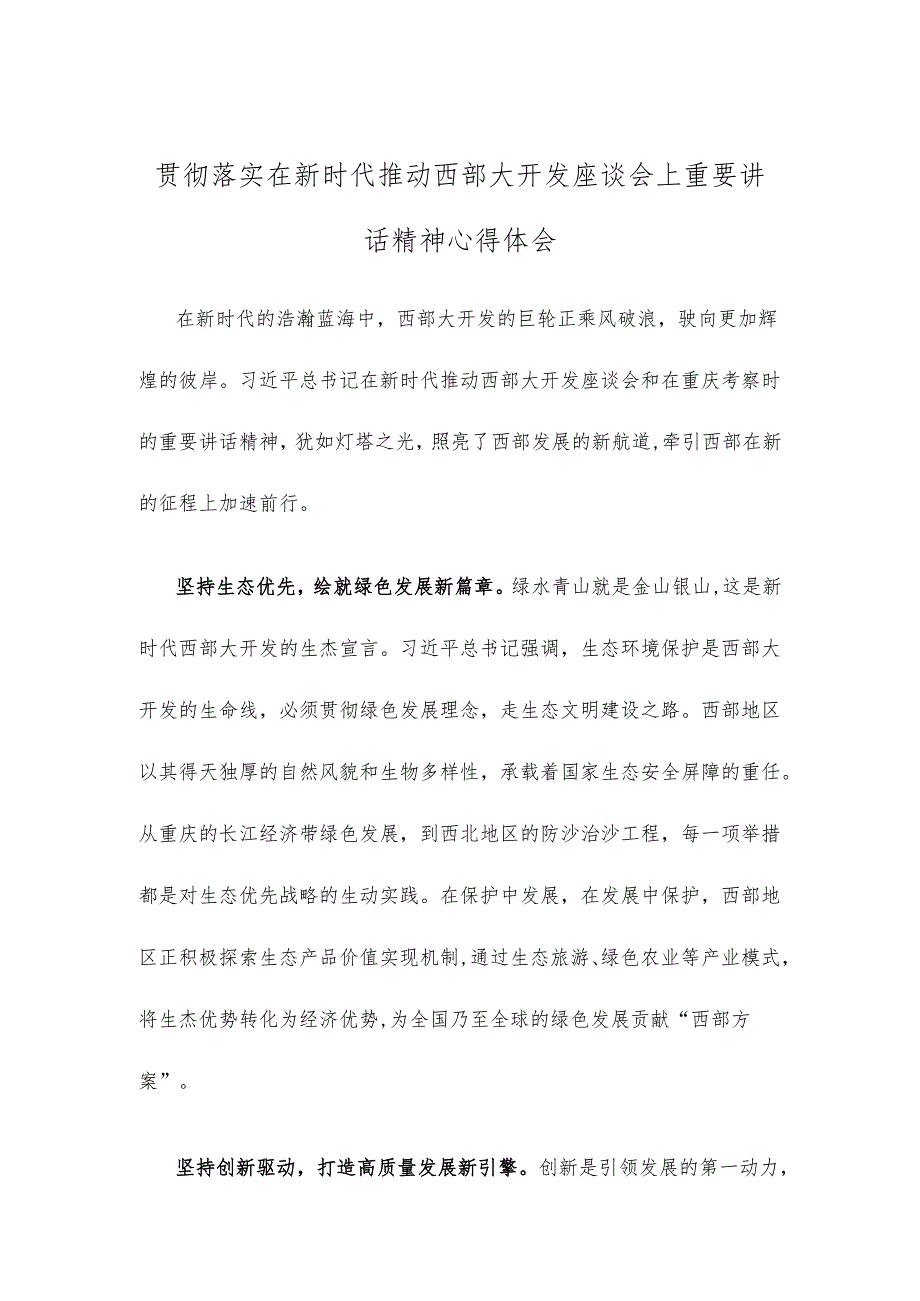 贯彻落实在新时代推动西部大开发座谈会上重要讲话精神心得体会

在新时代的浩瀚蓝海中，西部大开发的巨轮正乘风破浪，驶向更加辉煌的彼岸。习近平总书记在新时代推动西部大开发座谈会和在重庆考察时的重要讲话精神，犹如灯塔之光，照亮了西部发展的新航道，牵引西部在新的征程上加速前行。

坚持生态优先，绘就绿色发展新篇章。绿水青山就是金山银山，这是新时代西部大开发的生杰宣言。习近平总书记强调，生态环境保护是西部大开发的生命线，必须贯彻绿色发展理念，走生态文明建设之路。西部地区以其得天独厚的自然风貌和生物多样性，承载着国家生态安全屏障的重任。从重庆的长江经济带绿色发展，到西北地区的防沙治沙工程，每一项举措都是对生态优先战略的生动实践。在保护中发展，在发展中保护，西部地区正积极探索生态产品价值实现机制，通过生态旅游、绿色农业等产业模式，将生杰优势转化为经济优势，为全国乃至全球的绿色发展贡献“西部方案”。

坚持创新驱动，打造高质量发展新引擎。创新是引领发展的第一动力，